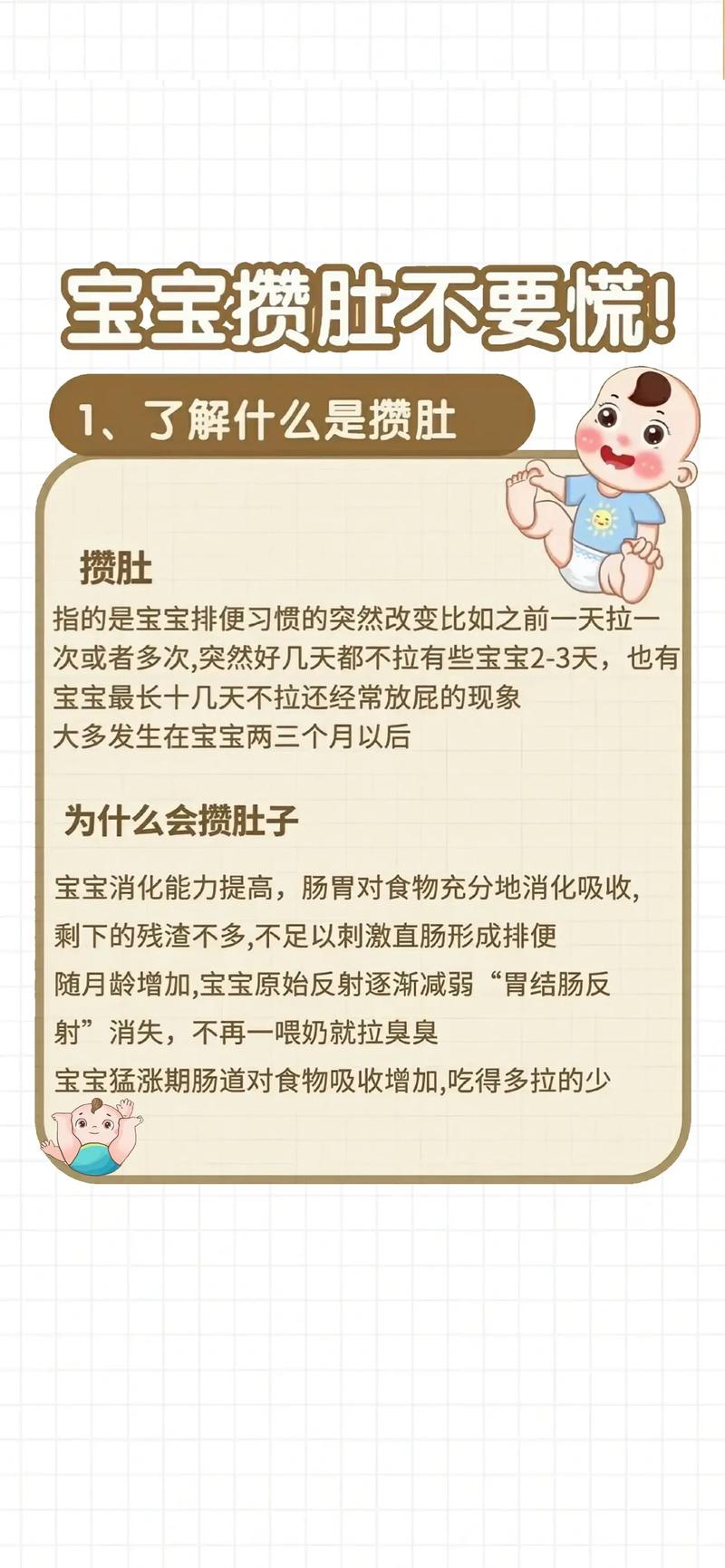 宝宝攒肚不要慌!

1、了解什么是攒肚

攒肚

指的是宝宝排便习惯的突然改变比如之前一天拉一次或者多次,突然好几天都不拉有些宝宝2-3天，也有宝宝最长十几天不拉还经常放屁的现象

大多发生在宝宝两三个月以后

为什么会攒肚子

宝宝消化能力提高，肠胃对食物充分地消化吸收,剩下的残渣不多,不足以刺激直肠形成排便

随月龄增加,宝宝原始反射逐渐减弱“胃结肠反射”消失，不再一喂奶就拉臭臭

宝宝猛涨期肠道对食物吸收增加,吃得多拉的少